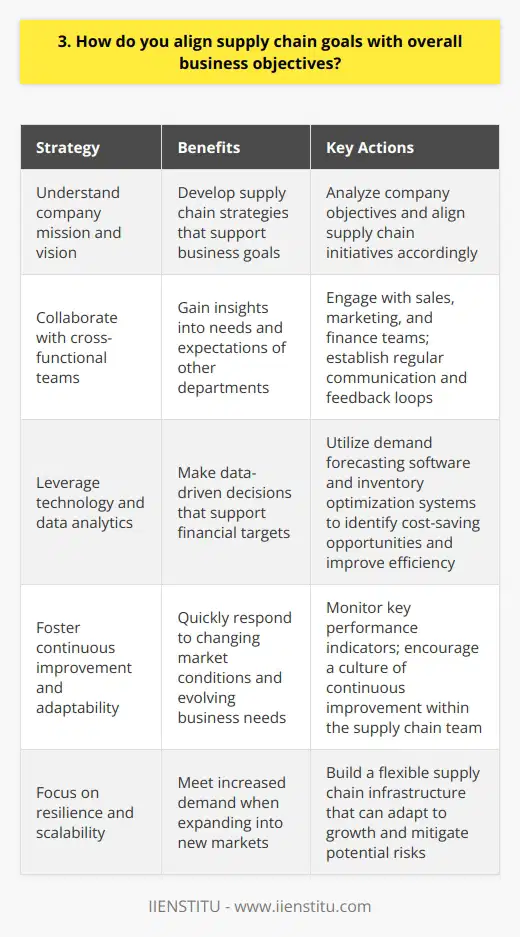 3. How do you align supply chain goals with overall business objectives?

| Strategy | Benefits | Key Actions |
|---|---|---|
| Understand company mission and vision | Develop supply chain strategies that support business goals | Analyze company objectives and align supply chain initiatives accordingly |
| Collaborate with cross-functional teams | Gain insights into needs and expectations of other departments | Engage with sales, marketing, and finance teams; establish regular communication and feedback loops |
| Leverage technology and data analytics | Make data-driven decisions that support financial targets | Utilize demand forecasting software and inventory optimization systems to identify cost-saving opportunities and improve efficiency |
| Foster continuous improvement and adaptability | Quickly respond to changing market conditions and evolving business needs | Monitor key performance indicators; encourage a culture of continuous improvement within the supply chain team |
| Focus on resilience and scalability | Meet increased demand when expanding into new markets | Build a flexible supply chain infrastructure that can adapt to growth and mitigate potential risks |

IIENSTITU - www.iienstitu.com